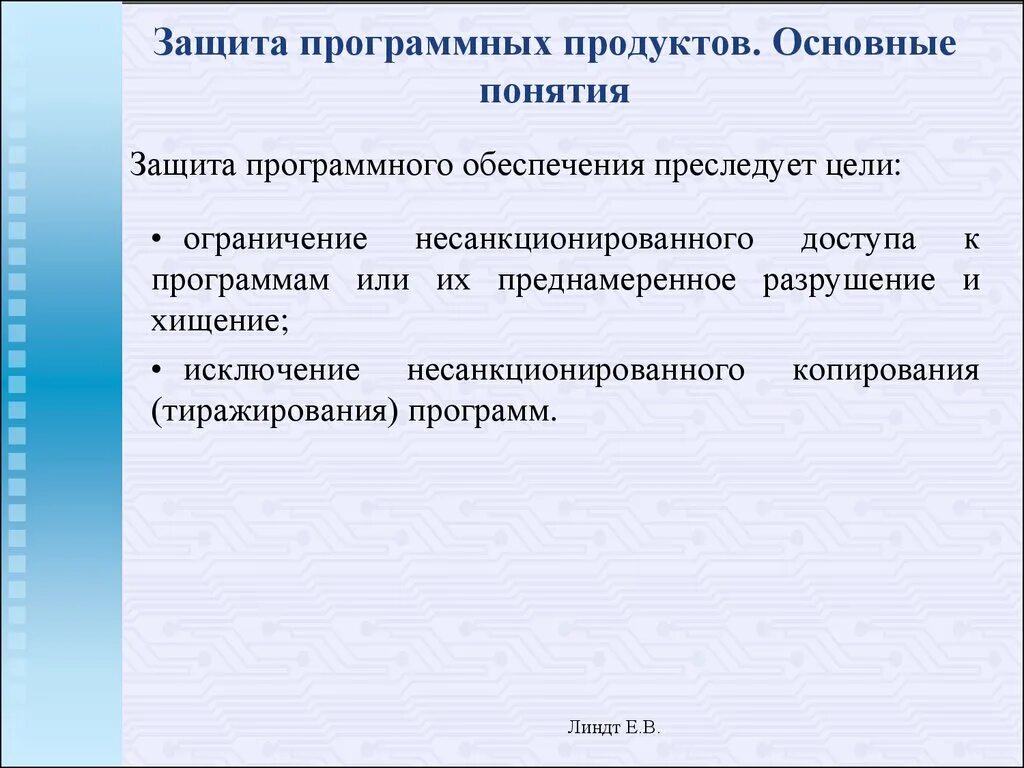 Защита программных продуктов. Основные понятия

Защита программного обеспечения преследует цели:

• ограничение несанкционированного доступа к программам или их преднамеренное разрушение и хищение;

• исключение несанкционированного копирования (тиражирования) программ.

Линдт Е.В.